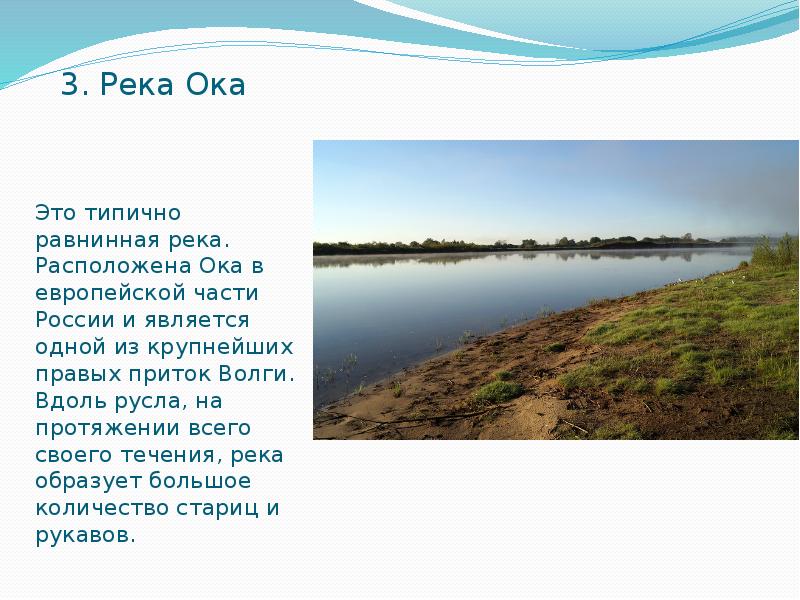 3. Река Ока

Это типично равнинная река. Расположена Ока в европейской части России и является одной из крупнейших правых приток Волги. Вдоль русла, на протяжении всего своего течения, река образует большое количество стариц и рукавов.